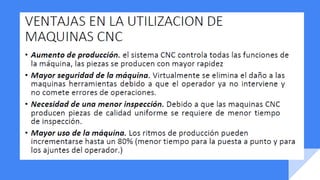 VENTAJAS EN LA UTILIZACION DE MAQUINAS CNC

• Aumento de producción. el sistema CNC controla todas las funciones de la máquina, las piezas se producen con mayor rapidez

• Mayor seguridad de la máquina. Virtualmente se elimina el daño a las maquinas herramientas debido a que el operador ya no interviene y no comete errores de operaciones.

• Necesidad de una menor inspección. Debido a que las maquinas CNC producen piezas de calidad uniforme se requiere de menor tiempo de inspección.

• Mayor uso de la máquina. Los ritmos de producción pueden incrementarse hasta un 80% (menor tiempo para la puesta a punto y para los ajuntes del operador.)